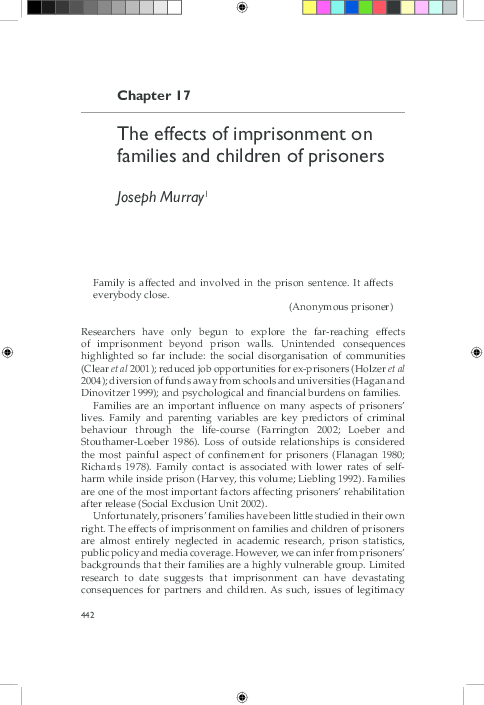 Chapter 17

The effects of imprisonment on families and children of prisoners

Joseph Murray$^1$

Family is affected and involved in the prison sentence. It affects everybody close.

(Anonymous prisoner)

Researchers have only begun to explore the far-reaching effects of imprisonment beyond prison walls. Unintended consequences highlighted so far include: the social disorganisation of communities (Clear et al 2001); reduced job opportunities for ex-prisoners (Holzer et al 2004); diversion of funds away from schools and universities (Hagan and Dinovitzer 1999); and psychological and financial burdens on families.

Families are an important influence on many aspects of prisoners' lives. Family and parenting variables are key predictors of criminal behaviour through the life-course (Farrington 2002; Loeber and Stouthamer-Loeber 1986). Loss of outside relationships is considered the most painful aspect of confinement for prisoners (Flanagan 1980; Richards 1978). Family contact is associated with lower rates of self-harm while inside prison (Harvey, this volume; Liebling 1992). Families are one of the most important factors affecting prisoners' rehabilitation after release (Social Exclusion Unit 2002).

Unfortunately, prisoners' families have been little studied in their own right. The effects of imprisonment on families and children of prisoners are almost entirely neglected in academic research, prison statistics, public policy and media coverage. However, we can infer from prisoners' backgrounds that their families are a highly vulnerable group. Limited research to date suggests that imprisonment can have devastating consequences for partners and children. As such, issues of legitimacy

442